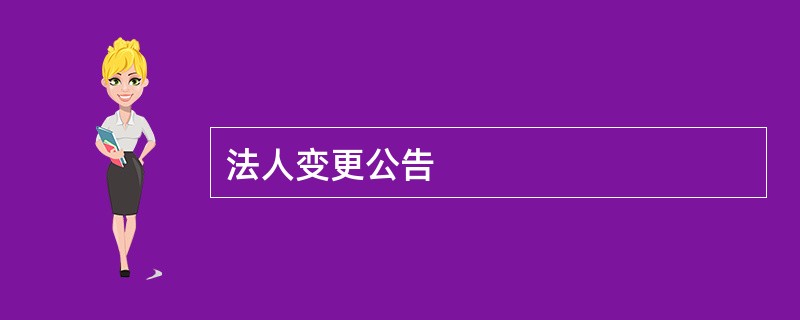 法人变更公告